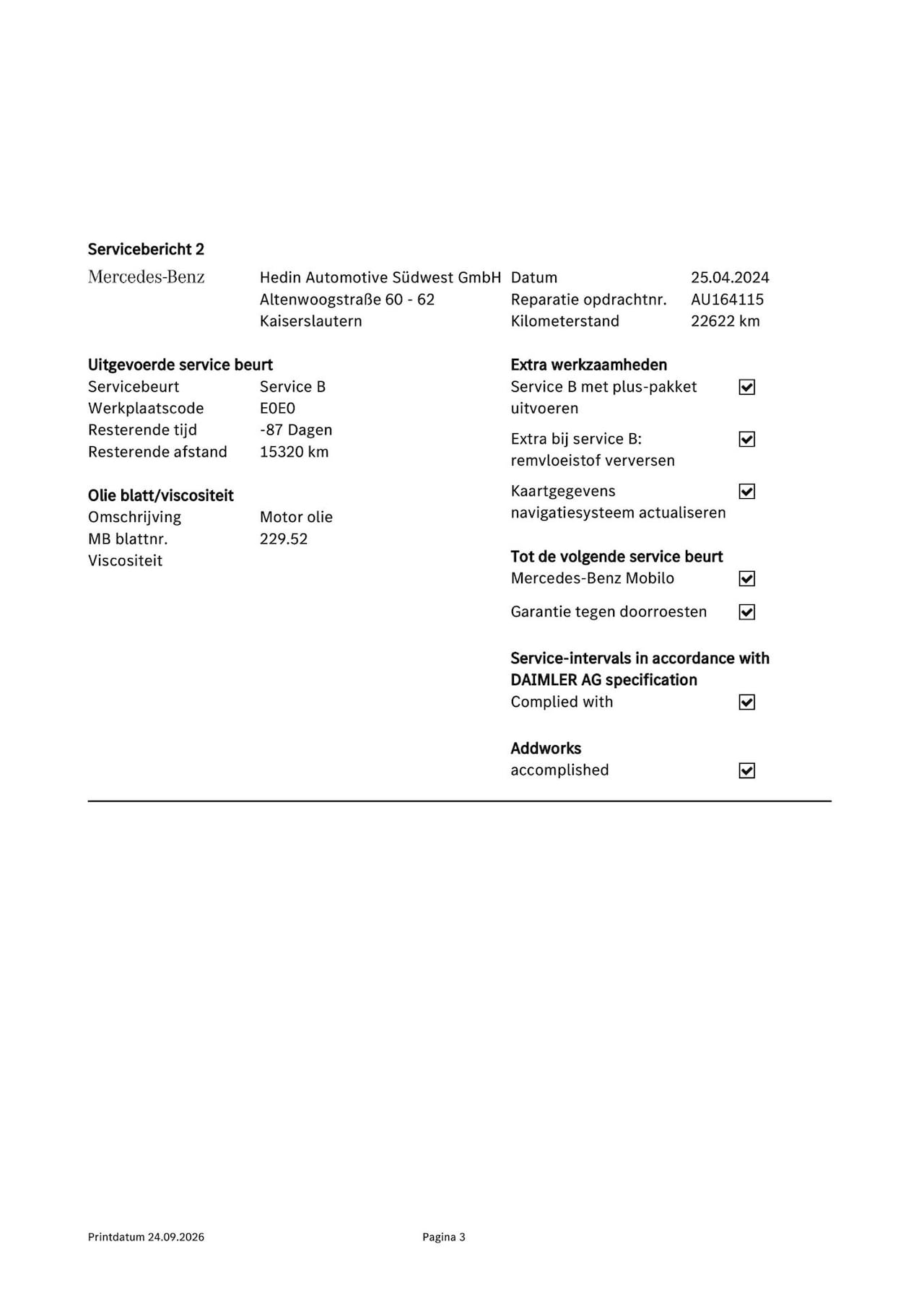 Servicebericht 2

Mercedes-Benz

Hedin Automotive Südwest GmbH
Altenwoogstraße 60 - 62
Kaiserslautern

Datum 25.04.2024
Reparatie opdrachtnr. AU164115
Kilometerstand 22622 km

Uitgevoerde service beurt
Servicebeurt Service B
Werkplaatscode E0E0
Resterende tijd -87 Dagen
Resterende afstand 15320 km

Olie blatt/viscositeit
Omschrijving Motor olie
MB blattnr. 229.52
Viscositeit

Extra werkzaamheden
Service B met plus-pakket uitvoeren ☑
Extra bij service B: remvloeistof verversen ☑
Kaartgegevens navigatiesysteem actualiseren ☑

Tot de volgende service beurt
Mercedes-Benz Mobilo ☑
Garantie tegen doorroesten ☑

Service-intervals in accordance with DAIMLER AG specification
Complied with ☑

Addworks
accomplished ☑

Printdatum 24.09.2026 Pagina 3